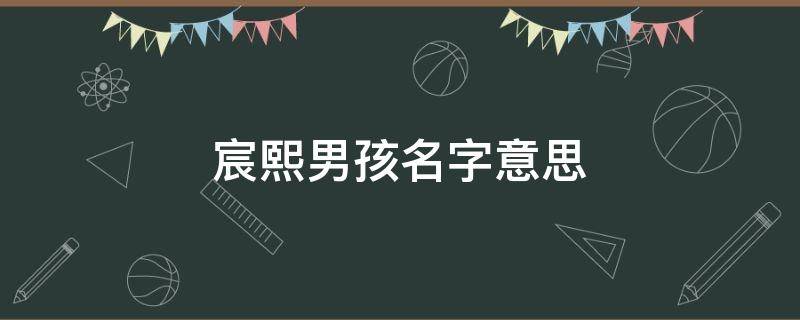 宸熙男孩名字意思